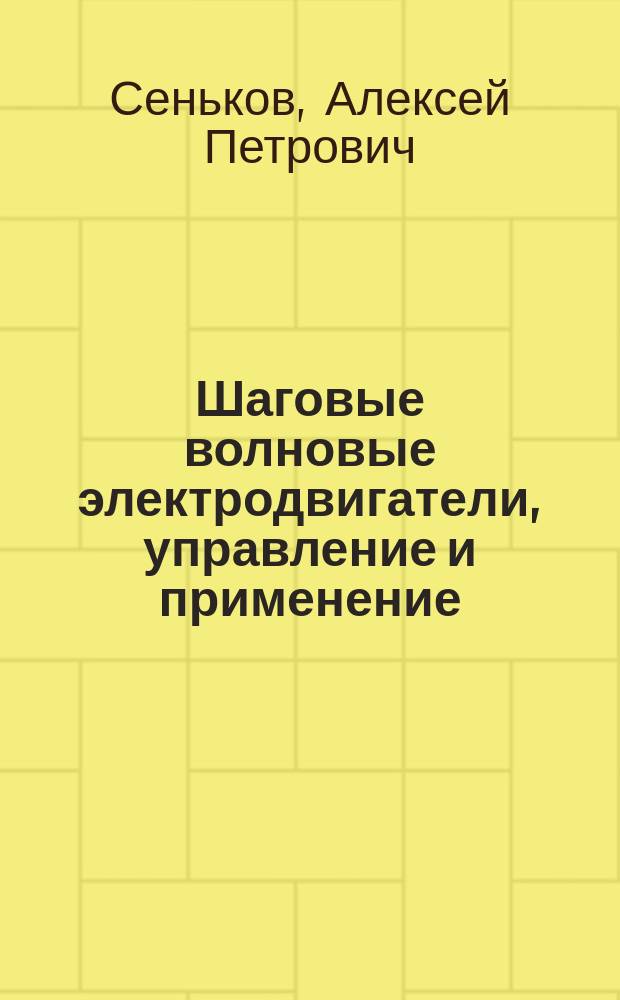 Сеньков, Алексей Петрович

Шаговые волновые электродвигатели, управление и применение